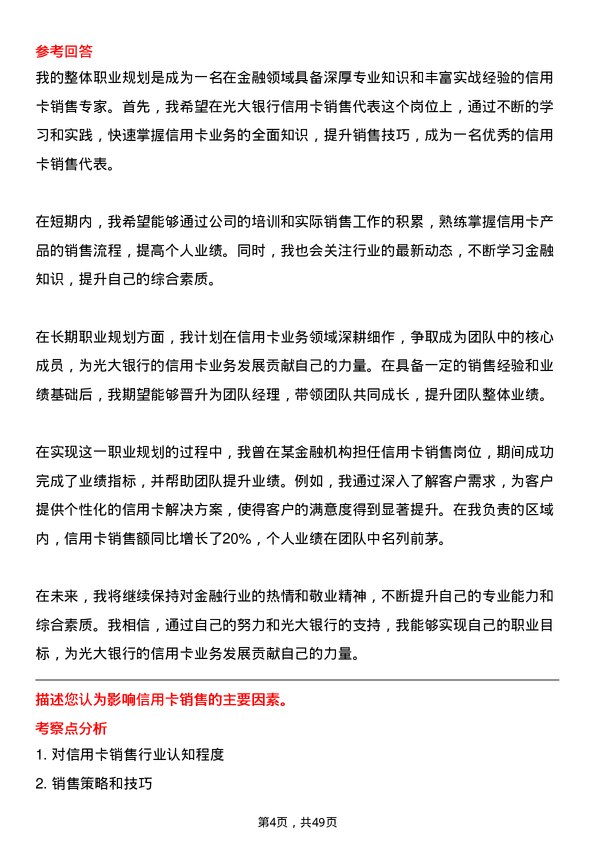 参考回答
我的整体职业规划是成为一名在金融领域具备深厚专业知识和丰富实战经验的信用卡销售专家。首先，我希望在光大银行信用卡销售代表这个岗位上，通过不断的学习和实践，快速掌握信用卡业务的全面知识，提升销售技巧，成为一名优秀的信用卡销售代表。

在短期内，我希望能够通过公司的培训和实际销售工作的积累，熟练掌握信用卡产品的销售流程，提高个人业绩。同时，我也会关注行业的最新动态，不断学习金融知识，提升自己的综合素质。

在长期职业规划方面，我计划在信用卡业务领域深耕细作，争取成为团队中的核心成员，为光大银行的信用卡业务发展贡献自己的力量。在具备一定的销售经验和业绩基础后，我期望能够晋升为团队经理，带领团队共同成长，提升团队整体业绩。

在实现这一职业规划的过程中，我曾在某金融机构担任信用卡销售岗位，期间成功完成了业绩指标，并帮助团队提升业绩。例如，我通过深入了解客户需求，为客户提供个性化的信用卡解决方案，使得客户的满意度得到显著提升。在我负责的区域内，信用卡销售额同比增长了20%，个人业绩在团队中名列前茅。

在未来，我将继续保持对金融行业的热情和敬业精神，不断提升自己的专业能力和综合素质。我相信，通过自己的努力和光大银行的支持，我能够实现自己的职业目标，为光大银行的信用卡业务发展贡献自己的力量。

描述您认为影响信用卡销售的主要因素。
考察点分析
1. 对信用卡销售行业认知程度
2. 销售策略和技巧

第4页，共49页